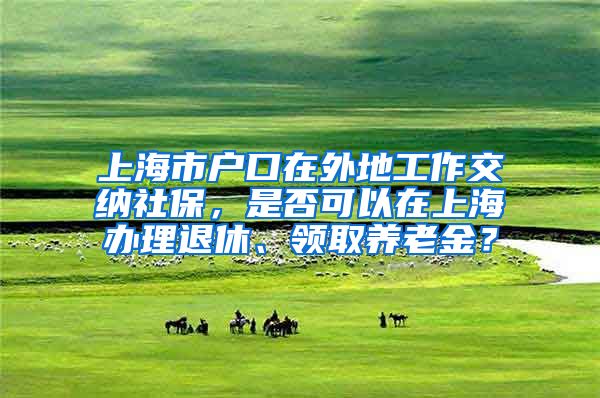 上海市户口在外地工作交纳社保，是否可以在上海办理退休、领取养老金？